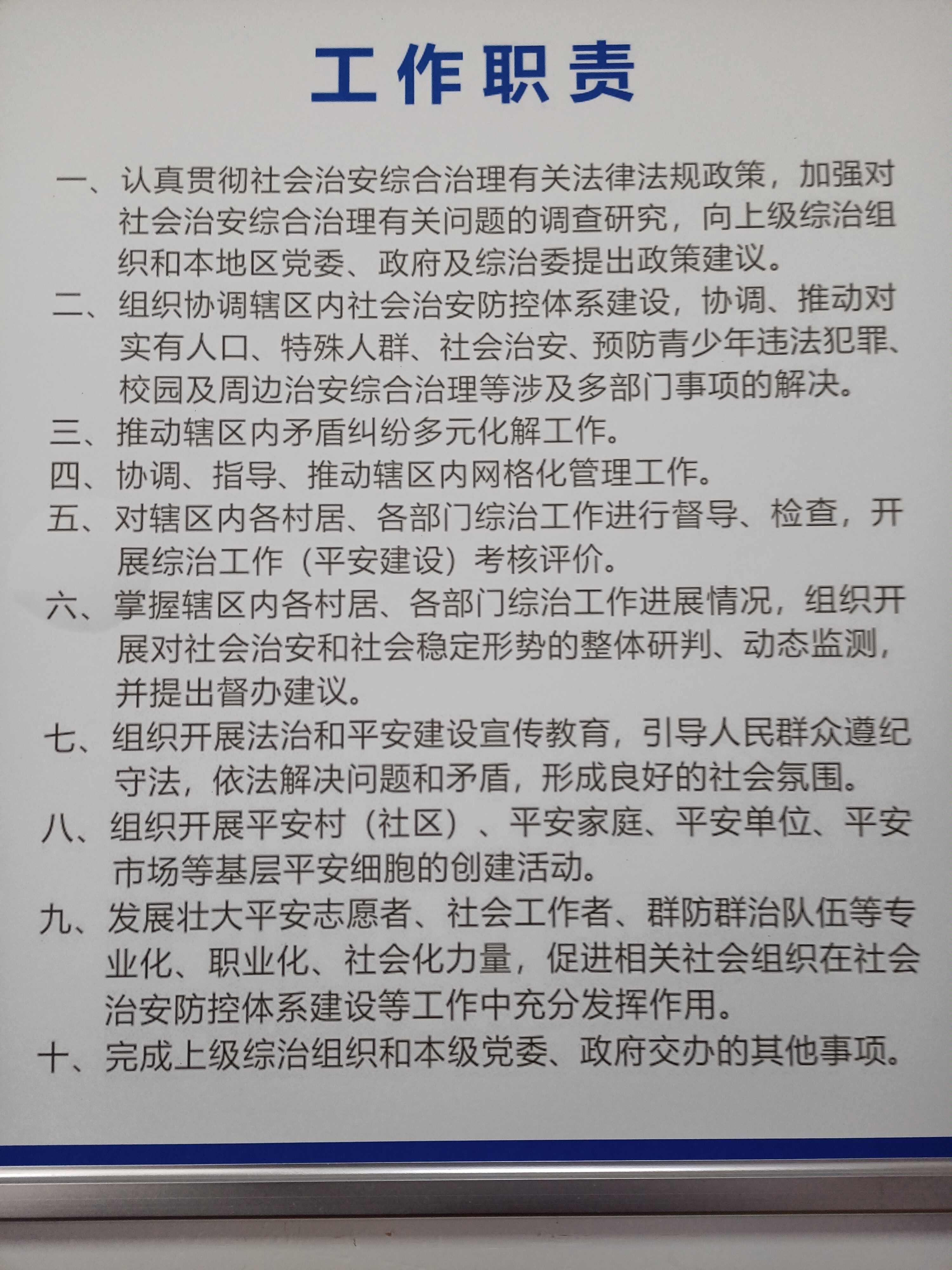 工作职责

一、认真贯彻社会治安综合治理有关法律法规政策，加强对社会治安综合治理有关问题的调查研究，向上级综治组织和本地区党委、政府及综治委提出政策建议。

二、组织协调辖区内社会治安防控体系建设，协调、推动对实有人口、特殊人群、社会治安、预防青少年违法犯罪、校园及周边治安综合治理等涉及多部门事项的解决。

三、推动辖区内矛盾纠纷多元化解工作。

四、协调、指导、推动辖区内网格化管理工作。

五、对辖区内各村居、各部门综治工作进行督导、检查，开展综治工作（平安建设）考核评价。

六、掌握辖区内各村居、各部门综治工作进展情况，组织开展对社会治安和社会稳定形势的整体研判、动态监测，并提出督办建议。

七、组织开展法治和平安建设宣传教育，引导人民群众遵纪守法，依法解决问题和矛盾，形成良好的社会氛围。

八、组织开展平安村（社区）、平安家庭、平安单位、平安市场等基层平安细胞的创建活动。

九、发展壮大平安志愿者、社会工作者、群防群治队伍等专业化、职业化、社会化力量，促进相关社会组织在社会治安防控体系建设等工作中充分发挥作用。

十、完成上级综治组织和本级党委、政府交办的其他事项。